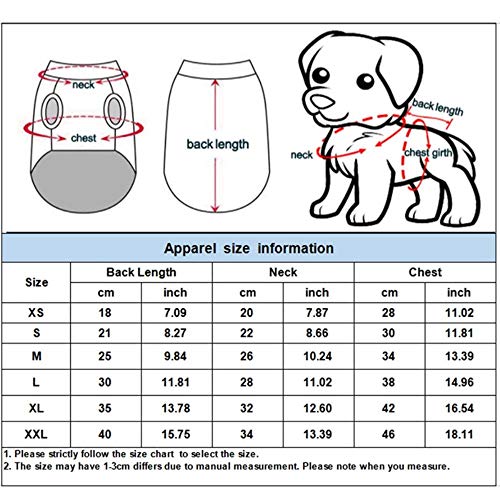 neck
chest
back length
back length
neck
chest girth

Apparel size information

| Size | Back Length cm | Back Length inch | Neck cm | Neck inch | Chest cm | Chest inch |
|---|---|---|---|---|---|---|
| XS | 18 | 7.09 | 20 | 7.87 | 28 | 11.02 |
| S | 21 | 8.27 | 22 | 8.66 | 30 | 11.81 |
| M | 25 | 9.84 | 26 | 10.24 | 34 | 13.39 |
| L | 30 | 11.81 | 28 | 11.02 | 38 | 14.96 |
| XL | 35 | 13.78 | 32 | 12.60 | 42 | 16.54 |
| XXL | 40 | 15.75 | 34 | 13.39 | 46 | 18.11 |

1. Please strictly follow the size chart to select the size.
2. The size may have 1-3cm differs due to manual measurement. Please note when you measure.